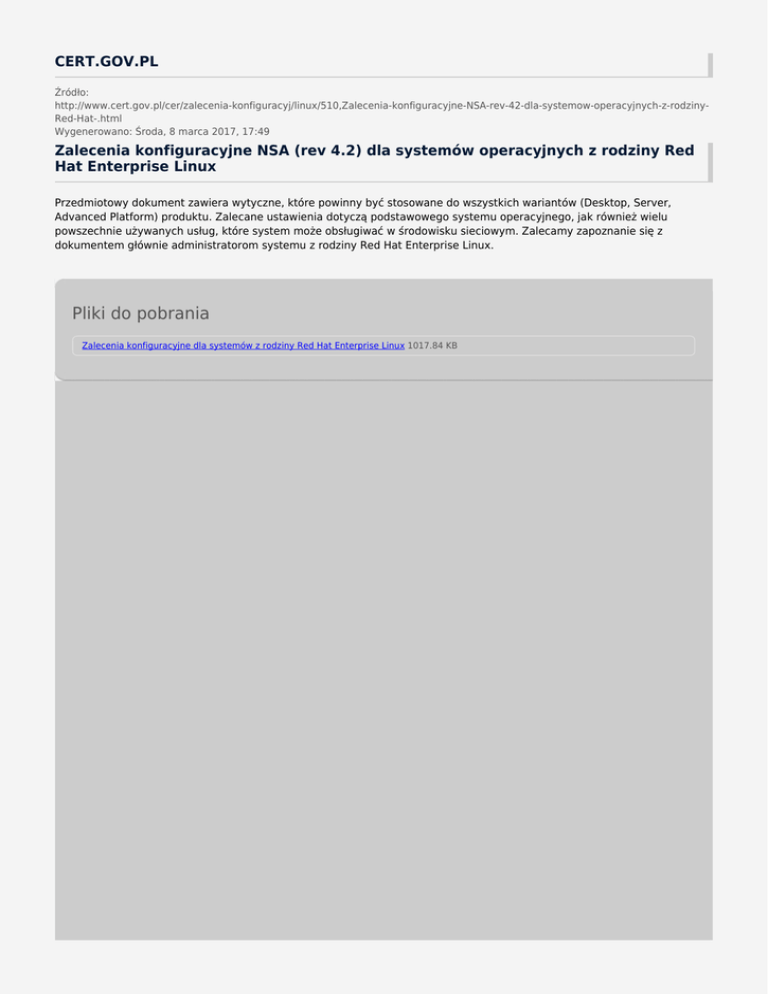 CERT.GOV.PL

Źródło:
http://www.cert.gov.pl/cer/zalecenia-konfiguracyj/linux/510,Zalecenia-konfiguracyjne-NSA-rev-42-dla-systemow-operacyjnych-z-rodziny-Red-Hat-.html
Wygenerowano: Środa, 8 marca 2017, 17:49

Zalecenia konfiguracyjne NSA (rev 4.2) dla systemów operacyjnych z rodziny Red Hat Enterprise Linux

Przedmiotowy dokument zawiera wytyczne, które powinny być stosowane do wszystkich wariantów (Desktop, Server, Advanced Platform) produktu. Zalecane ustawienia dotyczą podstawowego systemu operacyjnego, jak również wielu powszechnie używanych usług, które system może obsługiwać w środowisku sieciowym. Zalecamy zapoznanie się z dokumentem głównie administratorom systemu z rodziny Red Hat Enterprise Linux.

Pliki do pobrania

Zalecenia konfiguracyjne dla systemów z rodziny Red Hat Enterprise Linux 1017.84 KB